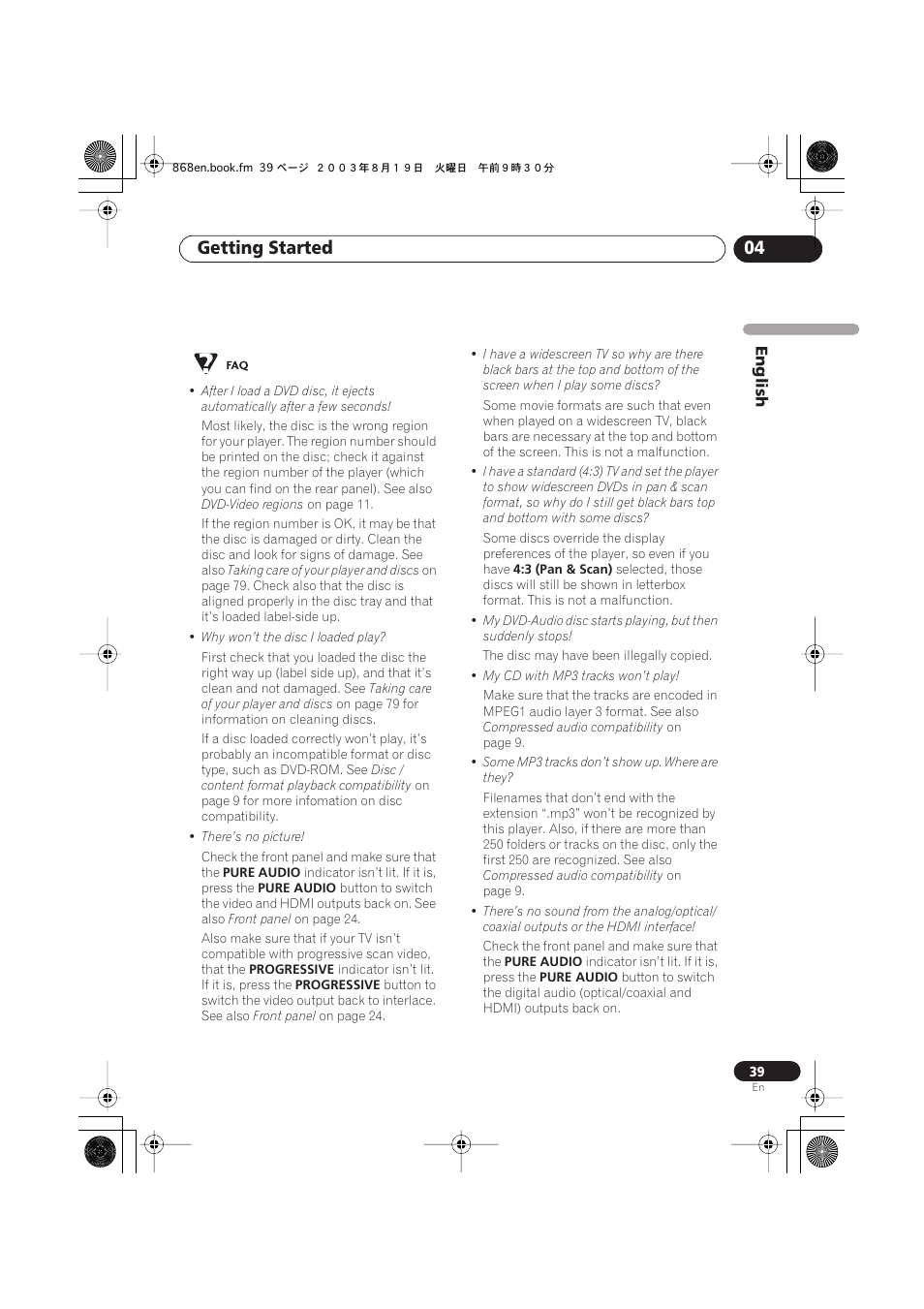 868en.book.fm 39 ページ ２００３年８月１９日 火曜日 午前９時３０分

Getting Started

04

English

FAQ

• After I load a DVD disc, it ejects automatically after a few seconds!

Most likely, the disc is the wrong region for your player. The region number should be printed on the disc; check it against the region number of the player (which you can find on the rear panel). See also DVD-Video regions on page 11.

If the region number is OK, it may be that the disc is damaged or dirty. Clean the disc and look for signs of damage. See also Taking care of your player and discs on page 79. Check also that the disc is aligned properly in the disc tray and that it's loaded label-side up.

• Why won't the disc I loaded play?

First check that you loaded the disc the right way up (label side up), and that it's clean and not damaged. See Taking care of your player and discs on page 79 for information on cleaning discs.

If a disc loaded correctly won't play, it's probably an incompatible format or disc type, such as DVD-ROM. See Disc / content format playback compatibility on page 9 for more infomation on disc compatibility.

• There's no picture!

Check the front panel and make sure that the PURE AUDIO indicator isn't lit. If it is, press the PURE AUDIO button to switch the video and HDMI outputs back on. See also Front panel on page 24.

Also make sure that if your TV isn't compatible with progressive scan video, that the PROGRESSIVE indicator isn't lit. If it is, press the PROGRESSIVE button to switch the video output back to interlace. See also Front panel on page 24.

• I have a widescreen TV so why are there black bars at the top and bottom of the screen when I play some discs?

Some movie formats are such that even when played on a widescreen TV, black bars are necessary at the top and bottom of the screen. This is not a malfunction.

• I have a standard (4:3) TV and set the player to show widescreen DVDs in pan & scan format, so why do I still get black bars top and bottom with some discs?

Some discs override the display preferences of the player, so even if you have 4:3 (Pan & Scan) selected, those discs will still be shown in letterbox format. This is not a malfunction.

• My DVD-Audio disc starts playing, but then suddenly stops!

The disc may have been illegally copied.

• My CD with MP3 tracks won't play!

Make sure that the tracks are encoded in MPEG1 audio layer 3 format. See also Compressed audio compatibility on page 9.

• Some MP3 tracks don't show up. Where are they?

Filenames that don't end with the extension ".mp3" won't be recognized by this player. Also, if there are more than 250 folders or tracks on the disc, only the first 250 are recognized. See also Compressed audio compatibility on page 9.

• There's no sound from the analog/optical/coaxial outputs or the HDMI interface!

Check the front panel and make sure that the PURE AUDIO indicator isn't lit. If it is, press the PURE AUDIO button to switch the digital audio (optical/coaxial and HDMI) outputs back on.

39
En